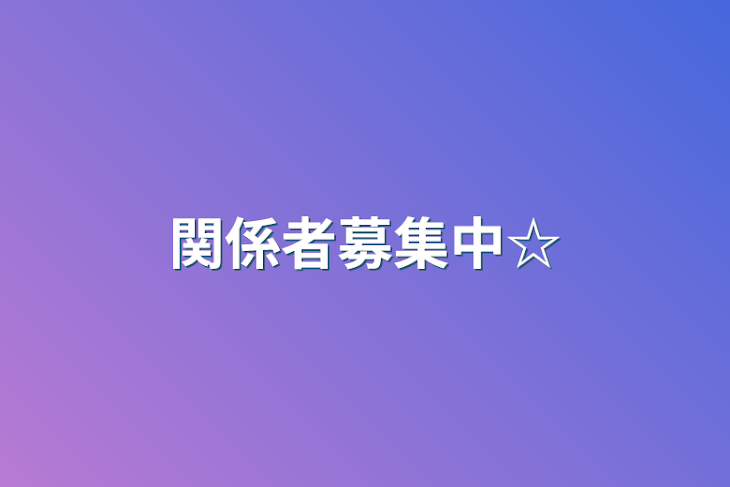 関係者募集中☆